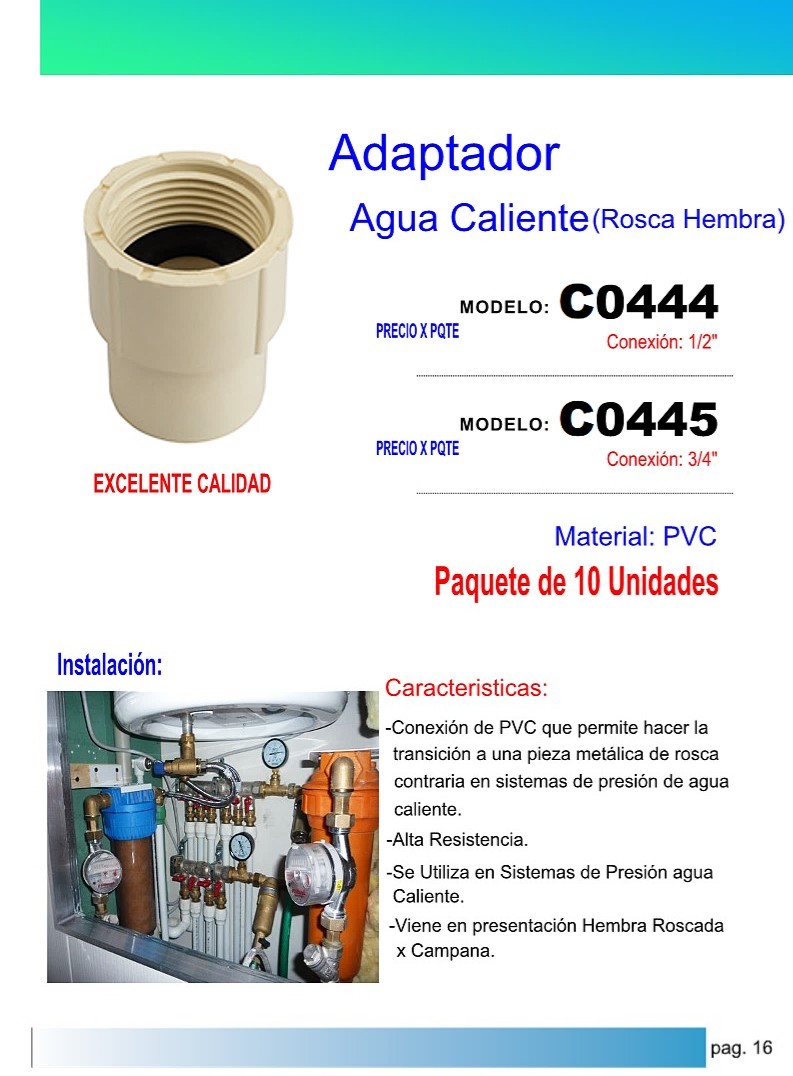 Adaptador

Agua Caliente (Rosca Hembra)

MODELO: C0444
PRECIO X PQTE
Conexión: 1/2"

MODELO: C0445
PRECIO X PQTE
Conexión: 3/4"

EXCELENTE CALIDAD

Material: PVC

Paquete de 10 Unidades

Instalación:

Caracteristicas:

-Conexión de PVC que permite hacer la transición a una pieza metálica de rosca contraria en sistemas de presión de agua caliente.

-Alta Resistencia.

-Se Utiliza en Sistemas de Presión agua Caliente.

-Viene en presentación Hembra Roscada x Campana.

pag. 16